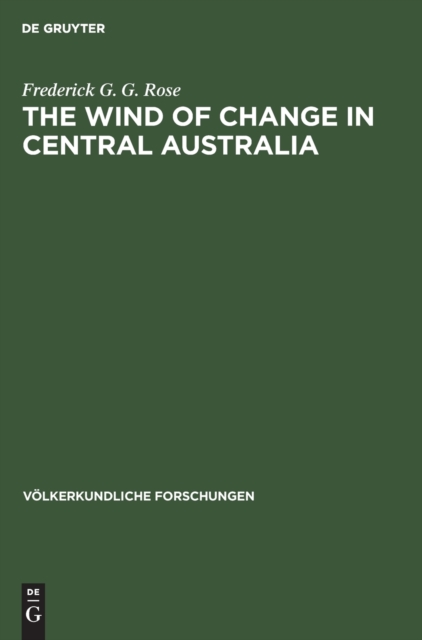 DE GRUYTER

Frederick G. G. Rose
THE WIND OF CHANGE IN CENTRAL AUSTRALIA

VÖLKERKUNDLICHE FORSCHUNGEN

DE
G